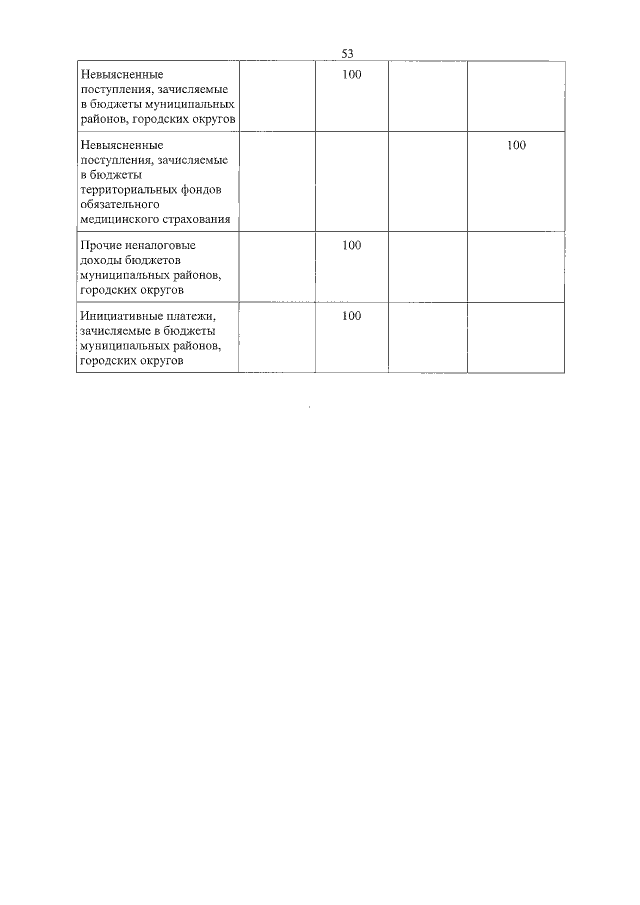 53

| | | | | |
|---|---|---|---|---|
| Невыясненные поступления, зачисляемые в бюджеты муниципальных районов, городских округов | | 100 | | |
| Невыясненные поступления, зачисляемые в бюджеты территориальных фондов обязательного медицинского страхования | | | | 100 |
| Прочие неналоговые доходы бюджетов муниципальных районов, городских округов | | 100 | | |
| Инициативные платежи, зачисляемые в бюджеты муниципальных районов, городских округов | | 100 | | |